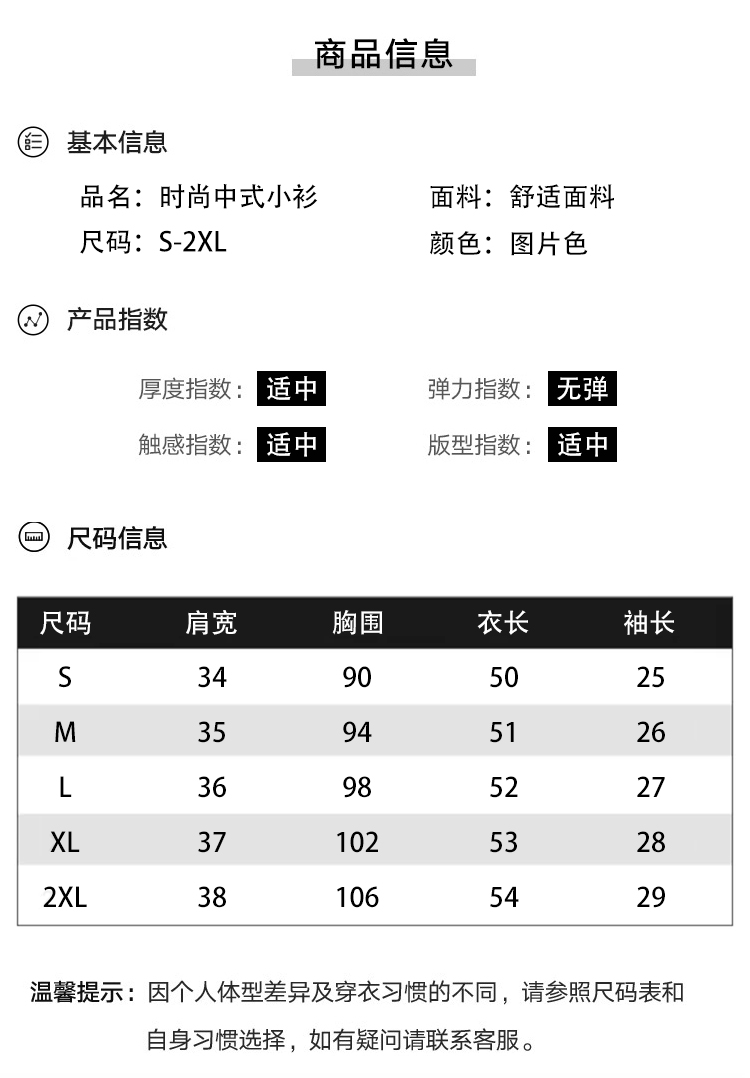 商品信息

基本信息

品名：时尚中式小衫 面料：舒适面料

尺码：S-2XL 颜色：图片色

产品指数

厚度指数：适中 弹力指数：无弹

触感指数：适中 版型指数：适中

尺码信息

| 尺码 | 肩宽 | 胸围 | 衣长 | 袖长 |
|---|---|---|---|---|
| S | 34 | 90 | 50 | 25 |
| M | 35 | 94 | 51 | 26 |
| L | 36 | 98 | 52 | 27 |
| XL | 37 | 102 | 53 | 28 |
| 2XL | 38 | 106 | 54 | 29 |

温馨提示：因个人体型差异及穿衣习惯的不同，请参照尺码表和自身习惯选择，如有疑问请联系客服。